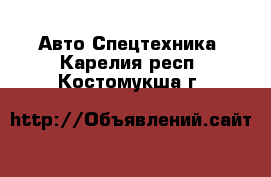 Авто Спецтехника
Карелия респ
Костомукша г

http://Объявлений.сайт